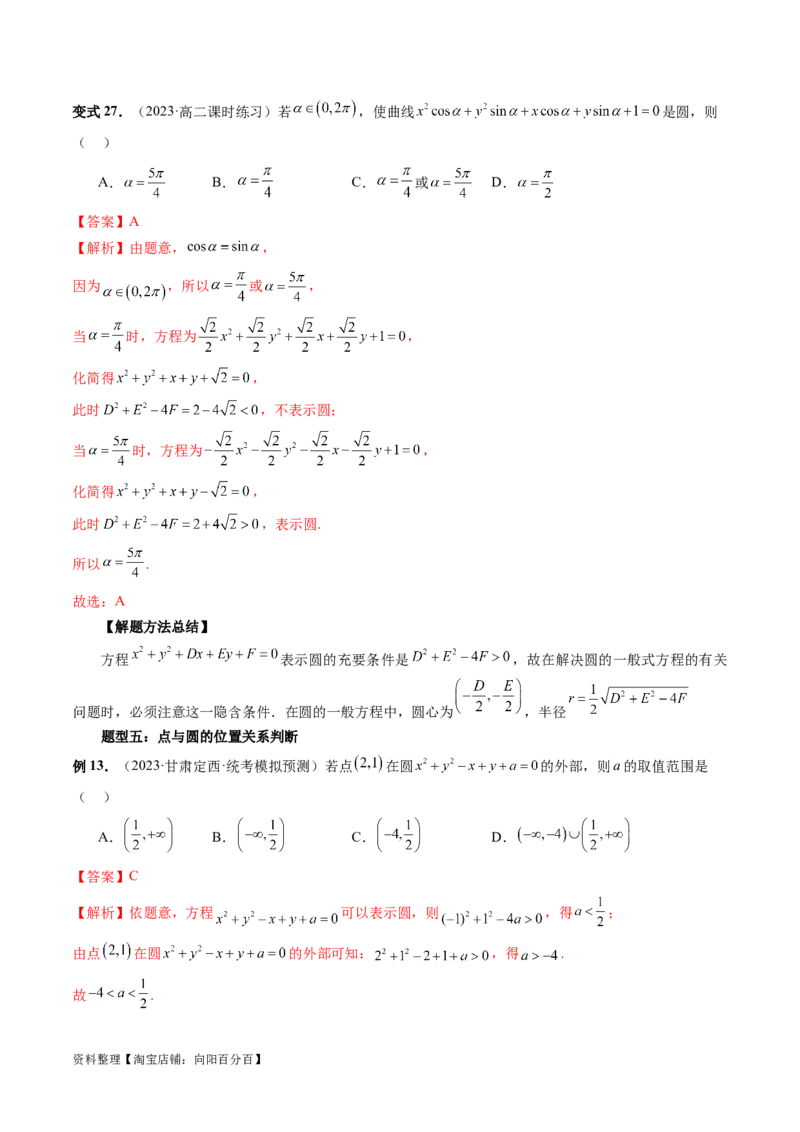 变式27．（2023·高二课时练习）若$\alpha\in(0,2\pi)$，使曲线$x^2\cos\alpha+y^2\sin\alpha+x\cos\alpha+y\sin\alpha+1=0$是圆，则（ ）

A．$\alpha=\frac{5\pi}{4}$ B．$\alpha=\frac{\pi}{4}$ C．$\alpha=\frac{\pi}{4}$或$\alpha=\frac{5\pi}{4}$ D．$\alpha=\frac{\pi}{2}$

【答案】A

【解析】由题意，$\cos\alpha=\sin\alpha$，

因为$\alpha\in(0,2\pi)$，所以$\alpha=\frac{\pi}{4}$或$\alpha=\frac{5\pi}{4}$，

当$\alpha=\frac{\pi}{4}$时，方程为$\frac{\sqrt{2}}{2}x^2+\frac{\sqrt{2}}{2}y^2+\frac{\sqrt{2}}{2}x+\frac{\sqrt{2}}{2}y+1=0$，

化简得$x^2+y^2+x+y+\sqrt{2}=0$，

此时$D^2+E^2-4F=2-4\sqrt{2}<0$，不表示圆；

当$\alpha=\frac{5\pi}{4}$时，方程为$-\frac{\sqrt{2}}{2}x^2-\frac{\sqrt{2}}{2}y^2-\frac{\sqrt{2}}{2}x-\frac{\sqrt{2}}{2}y+1=0$，

化简得$x^2+y^2+x+y-\sqrt{2}=0$，

此时$D^2+E^2-4F=2+4\sqrt{2}>0$，表示圆.

所以$\alpha=\frac{5\pi}{4}$.

故选：A

【解题方法总结】

方程$x^2+y^2+Dx+Ey+F=0$表示圆的充要条件是$D^2+E^2-4F>0$，故在解决圆的一般式方程的有关问题时，必须注意这一隐含条件．在圆的一般方程中，圆心为$\left(-\frac{D}{2},-\frac{E}{2}\right)$，半径$r=\frac{1}{2}\sqrt{D^2+E^2-4F}$

题型五：点与圆的位置关系判断

例13．（2023·甘肃定西·统考模拟预测）若点$(2,1)$在圆$x^2+y^2-x+y+a=0$的外部，则$a$的取值范围是（ ）

A．$\left(\frac{1}{2},+\infty\right)$ B．$\left(-\infty,\frac{1}{2}\right)$ C．$\left(-4,\frac{1}{2}\right)$ D．$(-\infty,-4)\cup\left(\frac{1}{2},+\infty\right)$

【答案】C

【解析】依题意，方程$x^2+y^2-x+y+a=0$可以表示圆，则$(-1)^2+1^2-4a>0$，得$a<\frac{1}{2}$；

由点$(2,1)$在圆$x^2+y^2-x+y+a=0$的外部可知：$2^2+1^2-2+1+a>0$，得$a>-4$.

故$-4<a<\frac{1}{2}$.

资料整理【淘宝店铺：向阳百分百】